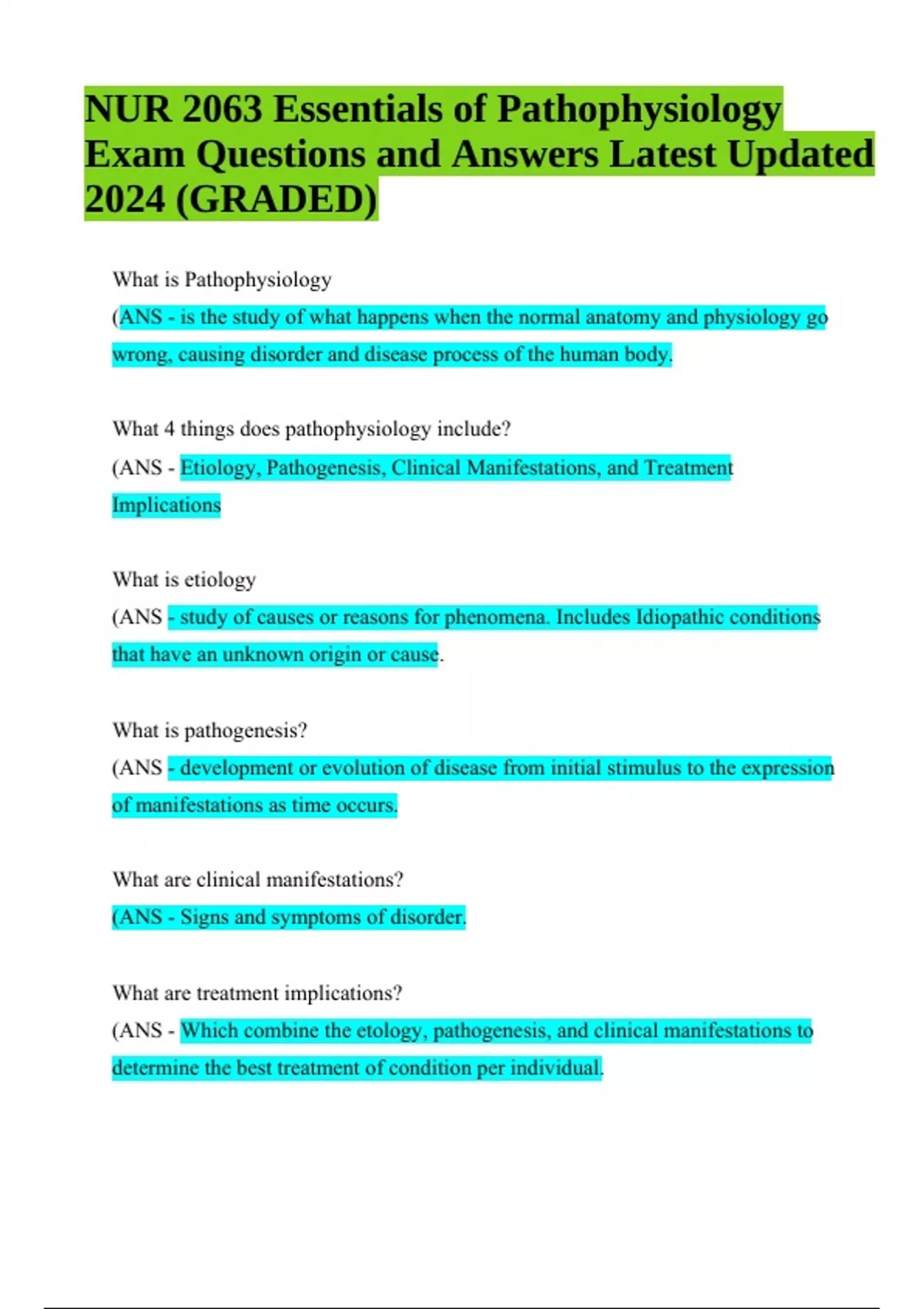 NUR 2063 Essentials of Pathophysiology Exam Questions and Answers Latest Updated 2024 (GRADED)

What is Pathophysiology

(ANS - is the study of what happens when the normal anatomy and physiology go wrong, causing disorder and disease process of the human body.

What 4 things does pathophysiology include?

(ANS - Etiology, Pathogenesis, Clinical Manifestations, and Treatment Implications

What is etiology

(ANS - study of causes or reasons for phenomena. Includes Idiopathic conditions that have an unknown origin or cause.

What is pathogenesis?

(ANS - development or evolution of disease from initial stimulus to the expression of manifestations as time occurs.

What are clinical manifestations?

(ANS - Signs and symptoms of disorder.

What are treatment implications?

(ANS - Which combine the etology, pathogenesis, and clinical manifestations to determine the best treatment of condition per individual.